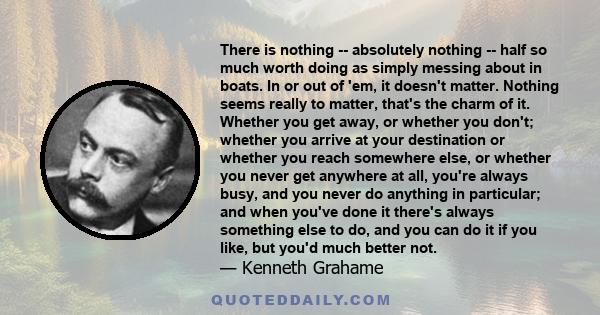 There is nothing -- absolutely nothing -- half so much worth doing as simply messing about in boats. In or out of 'em, it doesn't matter. Nothing seems really to matter, that's the charm of it. Whether you get away, or whether you don't; whether you arrive at your destination or whether you reach somewhere else, or whether you never get anywhere at all, you're always busy, and you never do anything in particular; and when you've done it there's always something else to do, and you can do it if you like, but you'd much better not.
— Kenneth Grahame

QUOTEDDAILY.COM